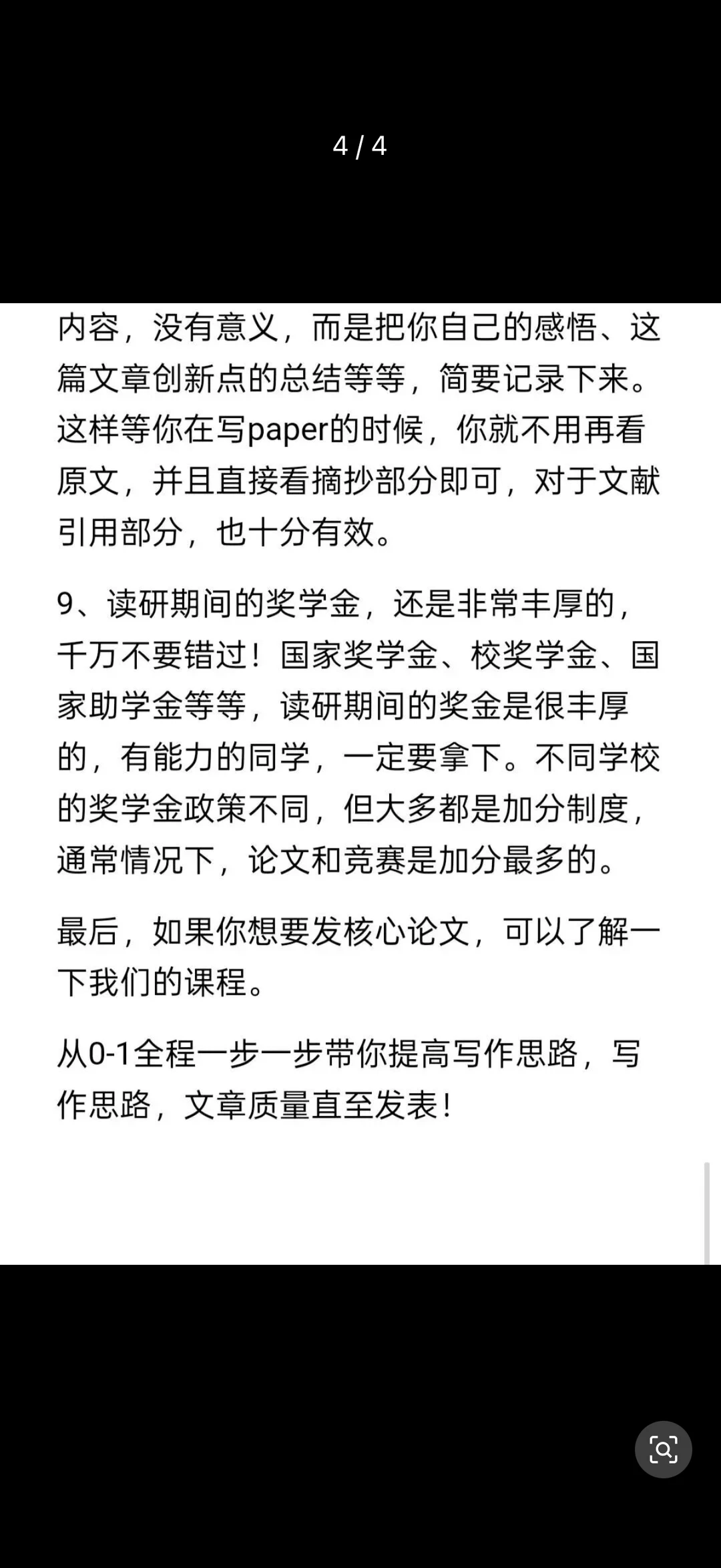 4 / 4

内容，没有意义，而是把你自己的感悟、这篇文章创新点的总结等等，简要记录下来。这样等你在写paper的时候，你就不用再看原文，并且直接看摘抄部分即可，对于文献引用部分，也十分有效。

9、读研期间的奖学金，还是非常丰厚的，千万不要错过！国家奖学金、校奖学金、国家助学金等等，读研期间的奖金是很丰厚的，有能力的同学，一定要拿下。不同学校的奖学金政策不同，但大多都是加分制度，通常情况下，论文和竞赛是加分最多的。

最后，如果你想要发核心论文，可以了解一下我们的课程。

从0-1全程一步一步带你提高写作思路，写作思路，文章质量直至发表！